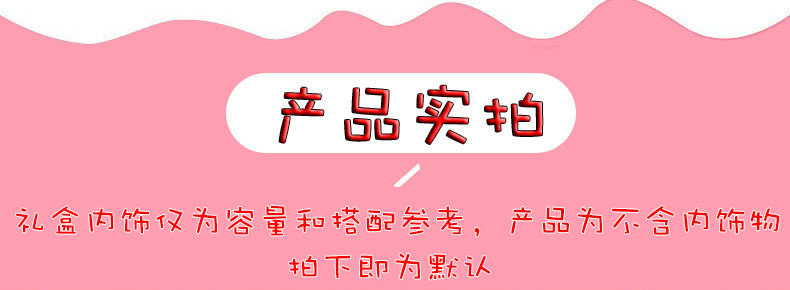 产品实拍

礼盒内饰仅为容量和搭配参考，产品为不含内饰物
拍下即为默认